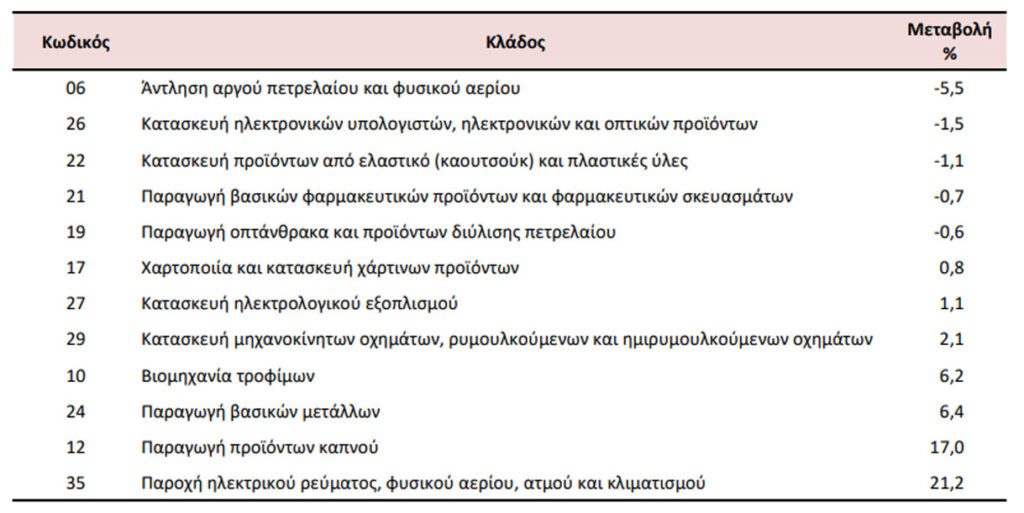 | Κωδικός | Κλάδος | Μεταβολή % |
|---|---|---|
| 06 | Άντληση αργού πετρελαίου και φυσικού αερίου | -5,5 |
| 26 | Κατασκευή ηλεκτρονικών υπολογιστών, ηλεκτρονικών και οπτικών προϊόντων | -1,5 |
| 22 | Κατασκευή προϊόντων από ελαστικό (καουτσούκ) και πλαστικές ύλες | -1,1 |
| 21 | Παραγωγή βασικών φαρμακευτικών προϊόντων και φαρμακευτικών σκευασμάτων | -0,7 |
| 19 | Παραγωγή οπτάνθρακα και προϊόντων διύλισης πετρελαίου | -0,6 |
| 17 | Χαρτοποιία και κατασκευή χάρτινων προϊόντων | 0,8 |
| 27 | Κατασκευή ηλεκτρολογικού εξοπλισμού | 1,1 |
| 29 | Κατασκευή μηχανοκίνητων οχημάτων, ρυμουλκούμενων και ημιρυμουλκούμενων οχημάτων | 2,1 |
| 10 | Βιομηχανία τροφίμων | 6,2 |
| 24 | Παραγωγή βασικών μετάλλων | 6,4 |
| 12 | Παραγωγή προϊόντων καπνού | 17,0 |
| 35 | Παροχή ηλεκτρικού ρεύματος, φυσικού αερίου, ατμού και κλιματισμού | 21,2 |